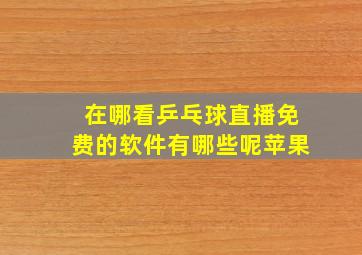 在哪看乒乓球直播免费的软件有哪些呢苹果